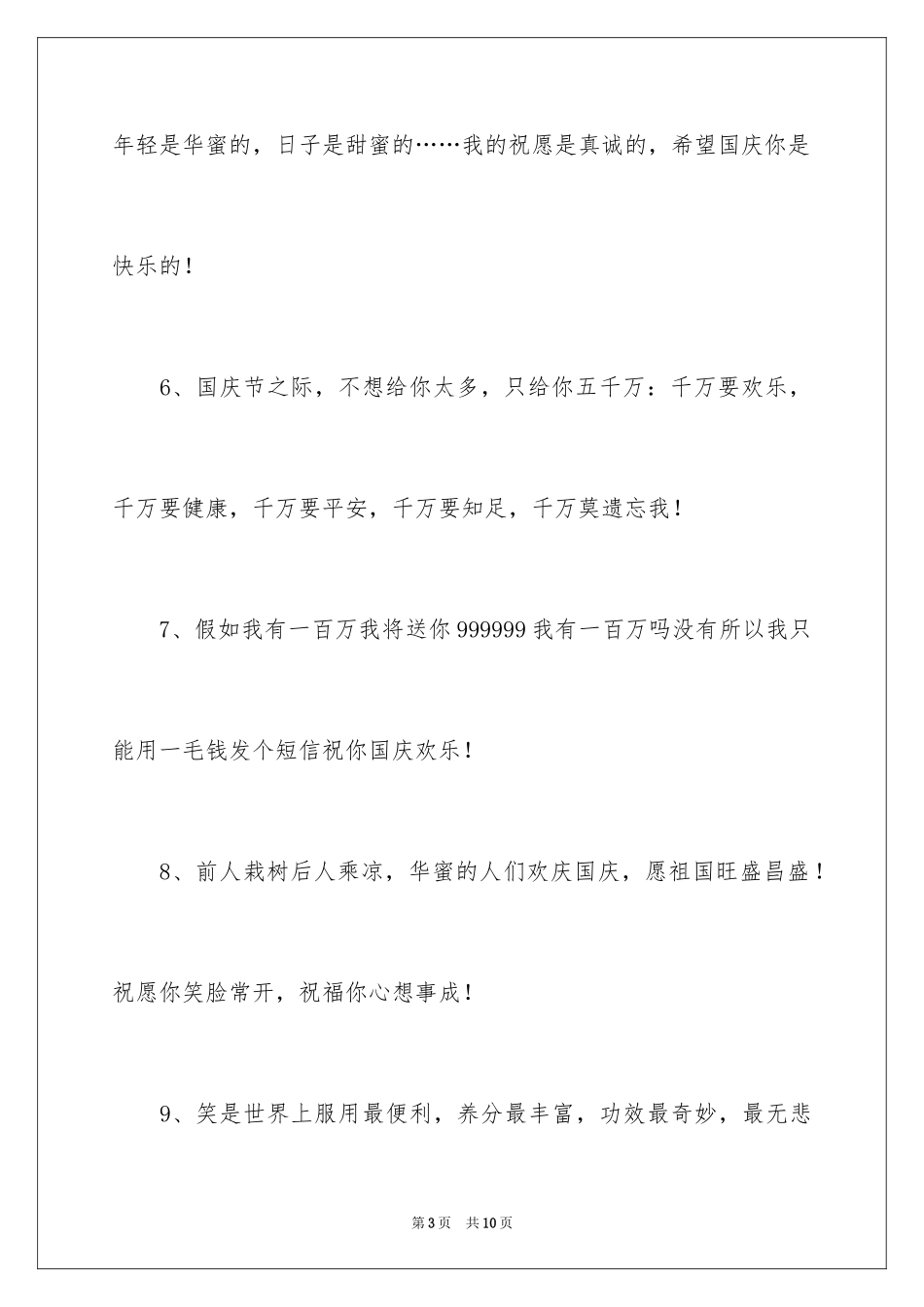 年轻是华蜜的，日子是甜蜜的……我的祝愿是真诚的，希望国庆你是快乐的！

6、国庆节之际，不想给你太多，只给你五千万：千万要欢乐，千万要健康，千万要平安，千万要知足，千万莫遗忘我！

7、假如我有一百万我将送你999999我有一百万吗没有所以我只能用一毛钱发个短信祝你国庆欢乐！

8、前人栽树后人乘凉，华蜜的人们欢庆国庆，愿祖国旺盛昌盛！祝愿你笑脸常开，祝福你心想事成！

9、笑是世界上服用最便利，养分最丰富，功效最奇妙，最无悲

第3页 共10页